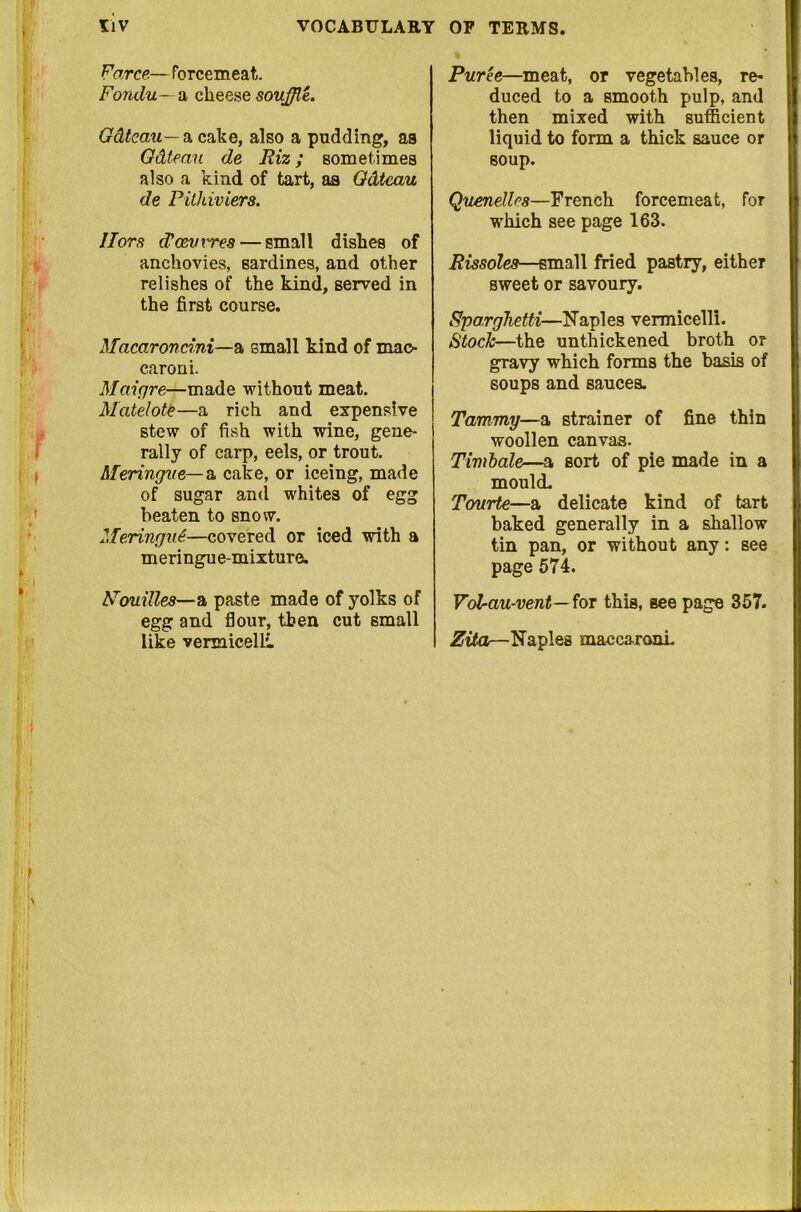 xiv VOCABULARY OF TERMS.

Farce—forcemeat.
Fondu—a cheese soufflé.

Gâteau—a cake, also a pudding, as Gâteau de Riz; sometimes also a kind of tart, as Gâteau de Pithiviers.

Hors d'œuvres—small dishes of anchovies, sardines, and other relishes of the kind, served in the first course.

Macaroncini—a small kind of maccaroni.
Maigre—made without meat.
Matelote—a rich and expensive stew of fish with wine, generally of carp, eels, or trout.
Meringue—a cake, or iceing, made of sugar and whites of egg beaten to snow.
Meringué—covered or iced with a meringue-mixture.

Nouilles—a paste made of yolks of egg and flour, then cut small like vermicelli.

Purée—meat, or vegetables, reduced to a smooth pulp, and then mixed with sufficient liquid to form a thick sauce or soup.

Quenelles—French forcemeat, for which see page 163.

Rissoles—small fried pastry, either sweet or savoury.

Sparghetti—Naples vermicelli.
Stock—the unthickened broth or gravy which forms the basis of soups and sauces.

Tammy—a strainer of fine thin woollen canvas.
Timbale—a sort of pie made in a mould.
Tourte—a delicate kind of tart baked generally in a shallow tin pan, or without any: see page 574.

Vol-au-vent—for this, see page 357.

Zita—Naples maccaroni.